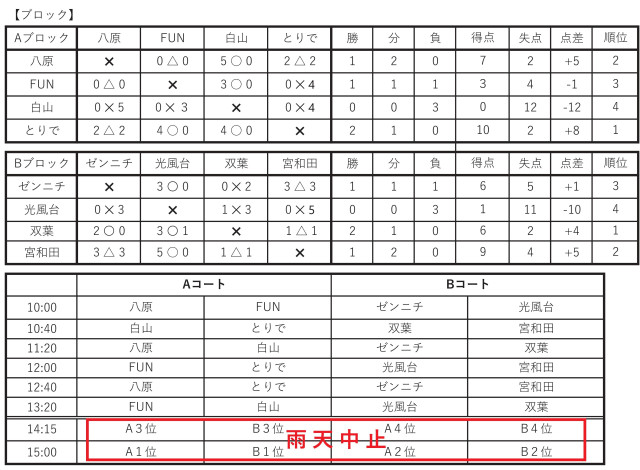 【ブロック】

| Aブロック | 八原 | FUN | 白山 | とりで | 勝 | 分 | 負 | 得点 | 失点 | 点差 | 順位 |
|---|---|---|---|---|---|---|---|---|---|---|---|
| 八原 | × | 0△0 | 5〇0 | 2△2 | 1 | 2 | 0 | 7 | 2 | +5 | 2 |
| FUN | 0△0 | × | 3〇0 | 0×4 | 1 | 1 | 1 | 3 | 4 | -1 | 3 |
| 白山 | 0×5 | 0×3 | × | 0×4 | 0 | 0 | 3 | 0 | 12 | -12 | 4 |
| とりで | 2△2 | 4〇0 | 4〇0 | × | 2 | 1 | 0 | 10 | 2 | +8 | 1 |

| Bブロック | ゼンニチ | 光風台 | 双葉 | 宮和田 | 勝 | 分 | 負 | 得点 | 失点 | 点差 | 順位 |
|---|---|---|---|---|---|---|---|---|---|---|---|
| ゼンニチ | × | 3〇0 | 0×2 | 3△3 | 1 | 1 | 1 | 6 | 5 | +1 | 3 |
| 光風台 | 0×3 | × | 1×3 | 0×5 | 0 | 0 | 3 | 1 | 11 | -10 | 4 |
| 双葉 | 2〇0 | 3〇1 | × | 1△1 | 2 | 1 | 0 | 6 | 2 | +4 | 1 |
| 宮和田 | 3△3 | 5〇0 | 1△1 | × | 1 | 2 | 0 | 9 | 4 | +5 | 2 |

| | Aコート | | Bコート | |
|---|---|---|---|---|
| 10:00 | 八原 | FUN | ゼンニチ | 光風台 |
| 10:40 | 白山 | とりで | 双葉 | 宮和田 |
| 11:20 | 八原 | 白山 | ゼンニチ | 双葉 |
| 12:00 | FUN | とりで | 光風台 | 宮和田 |
| 12:40 | 八原 | とりで | ゼンニチ | 宮和田 |
| 13:20 | FUN | 白山 | 光風台 | 双葉 |
| 14:15 | A3位 | B3位 | A4位 | B4位 |
| 15:00 | A1位 | B1位 | A2位 | B2位 |

雨天中止